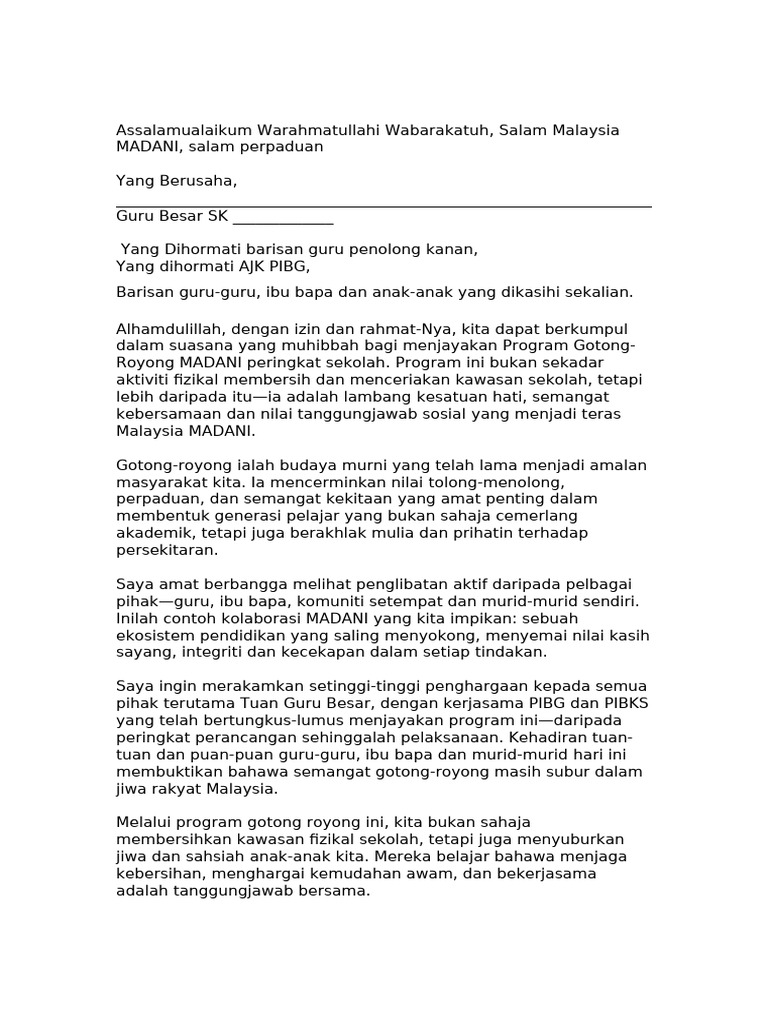 Assalamualaikum Warahmatullahi Wabarakatuh, Salam Malaysia MADANI, salam perpaduan

Yang Berusaha,
____
Guru Besar SK ____

Yang Dihormati barisan guru penolong kanan,
Yang dihormati AJK PIBG,

Barisan guru-guru, ibu bapa dan anak-anak yang dikasihi sekalian.

Alhamdulillah, dengan izin dan rahmat-Nya, kita dapat berkumpul dalam suasana yang muhibbah bagi menjayakan Program Gotong-Royong MADANI peringkat sekolah. Program ini bukan sekadar aktiviti fizikal membersih dan menceriakan kawasan sekolah, tetapi lebih daripada itu—ia adalah lambang kesatuan hati, semangat kebersamaan dan nilai tanggungjawab sosial yang menjadi teras Malaysia MADANI.

Gotong-royong ialah budaya murni yang telah lama menjadi amalan masyarakat kita. Ia mencerminkan nilai tolong-menolong, perpaduan, dan semangat kekitaan yang amat penting dalam membentuk generasi pelajar yang bukan sahaja cemerlang akademik, tetapi juga berakhlak mulia dan prihatin terhadap persekitaran.

Saya amat berbangga melihat penglibatan aktif daripada pelbagai pihak—guru, ibu bapa, komuniti setempat dan murid-murid sendiri. Inilah contoh kolaborasi MADANI yang kita impikan: sebuah ekosistem pendidikan yang saling menyokong, menyemai nilai kasih sayang, integriti dan kecekapan dalam setiap tindakan.

Saya ingin merakamkan setinggi-tinggi penghargaan kepada semua pihak terutama Tuan Guru Besar, dengan kerjasama PIBG dan PIBKS yang telah bertungkus-lumus menjayakan program ini—daripada peringkat perancangan sehinggalah pelaksanaan. Kehadiran tuan-tuan dan puan-puan guru-guru, ibu bapa dan murid-murid hari ini membuktikan bahawa semangat gotong-royong masih subur dalam jiwa rakyat Malaysia.

Melalui program gotong royong ini, kita bukan sahaja membersihkan kawasan fizikal sekolah, tetapi juga menyuburkan jiwa dan sahsiah anak-anak kita. Mereka belajar bahawa menjaga kebersihan, menghargai kemudahan awam, dan bekerjasama adalah tanggungjawab bersama.